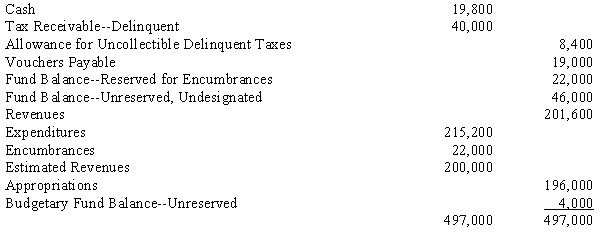 | | | |
|---|---|---|
| Cash | 19,800 | |
| Tax Receivable--Delinquent | 40,000 | |
| Allowance for Uncollectible Delinquent Taxes | | 8,400 |
| Vouchers Payable | | 19,000 |
| Fund Balance--Reserved for Encumbrances | | 22,000 |
| Fund Balance--Unreserved, Undesignated | | 46,000 |
| Revenues | | 201,600 |
| Expenditures | 215,200 | |
| Encumbrances | 22,000 | |
| Estimated Revenues | 200,000 | |
| Appropriations | | 196,000 |
| Budgetary Fund Balance--Unreserved | | 4,000 |
| | 497,000 | 497,000 |